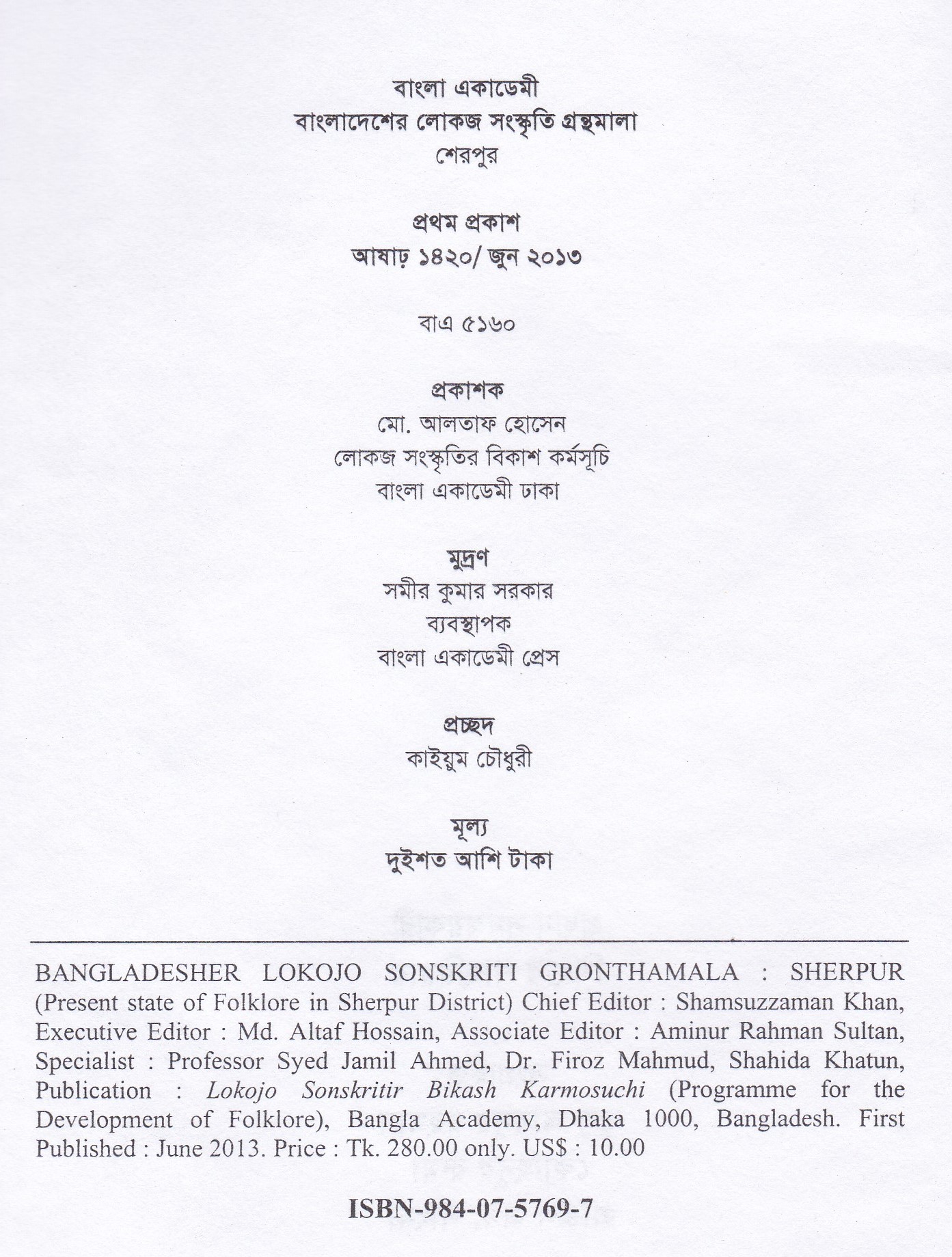 বাংলা একাডেমী
বাংলাদেশের লোকজ সংস্কৃতি গ্রন্থমালা
শেরপুর

প্রথম প্রকাশ
আষাঢ় ১৪২০/ জুন ২০১৩

বাএ ৫১৬০

প্রকাশক
মো. আলতাফ হোসেন
লোকজ সংস্কৃতির বিকাশ কর্মসূচি
বাংলা একাডেমী ঢাকা

মুদ্রণ
সমীর কুমার সরকার
ব্যবস্থাপক
বাংলা একাডেমী প্রেস

প্রচ্ছদ
কাইয়ুম চৌধুরী

মূল্য
দুইশত আশি টাকা

BANGLADESHER LOKOJO SONSKRITI GRONTHAMALA : SHERPUR (Present state of Folklore in Sherpur District) Chief Editor : Shamsuzzaman Khan, Executive Editor : Md. Altaf Hossain, Associate Editor : Aminur Rahman Sultan, Specialist : Professor Syed Jamil Ahmed, Dr. Firoz Mahmud, Shahida Khatun, Publication : Lokojo Sonskritir Bikash Karmosuchi (Programme for the Development of Folklore), Bangla Academy, Dhaka 1000, Bangladesh. First Published : June 2013. Price : Tk. 280.00 only. US$ : 10.00

ISBN-984-07-5769-7